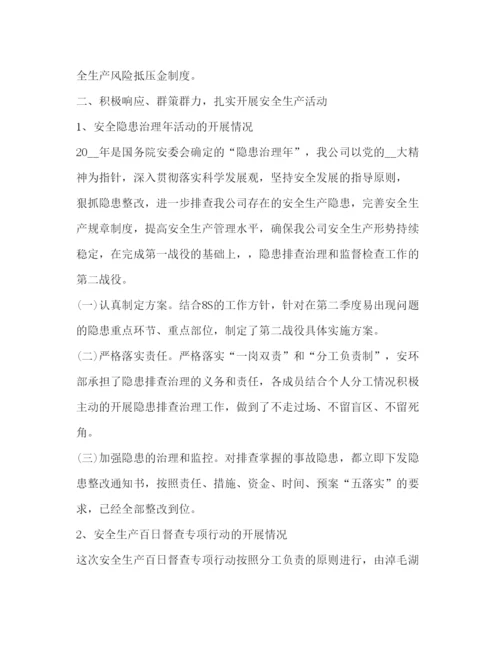 全生产风险抵压金制度。

二、积极响应、群策群力，扎实开展安全生产活动

1、安全隐患治理年活动的开展情况

20__年是国务院安委会确定的“隐患治理年”，我公司以党的__大精神为指针，深入贯彻落实科学发展观，坚持安全发展的指导原则，狠抓隐患整改，进一步排查我公司存在的安全生产隐患，完善安全生产规章制度，提高安全生产管理水平，确保我公司安全生产形势持续稳定，在完成第一战役的基础上，，隐患排查治理和监督检查工作的第二战役。

(一)认真制定方案。结合8S的工作方针，针对在第二季度易出现问题的隐患重点环节、重点部位，制定了第二战役具体实施方案。

(二)严格落实责任。严格落实“一岗双责”和“分工负责制”，安环部承担了隐患排查治理的义务和责任，各成员结合个人分工情况积极主动的开展隐患排查治理工作，做到了不走过场、不留盲区、不留死角。

(三)加强隐患的治理和监控。对排查掌握的事故隐患，都立即下发隐患整改通知书，按照责任、措施、资金、时间、预案“五落实”的要求，已经全部整改到位。

2、安全生产百日督查专项行动的开展情况

这次安全生产百日督查专项行动按照分工负责的原则进行，由淖毛湖